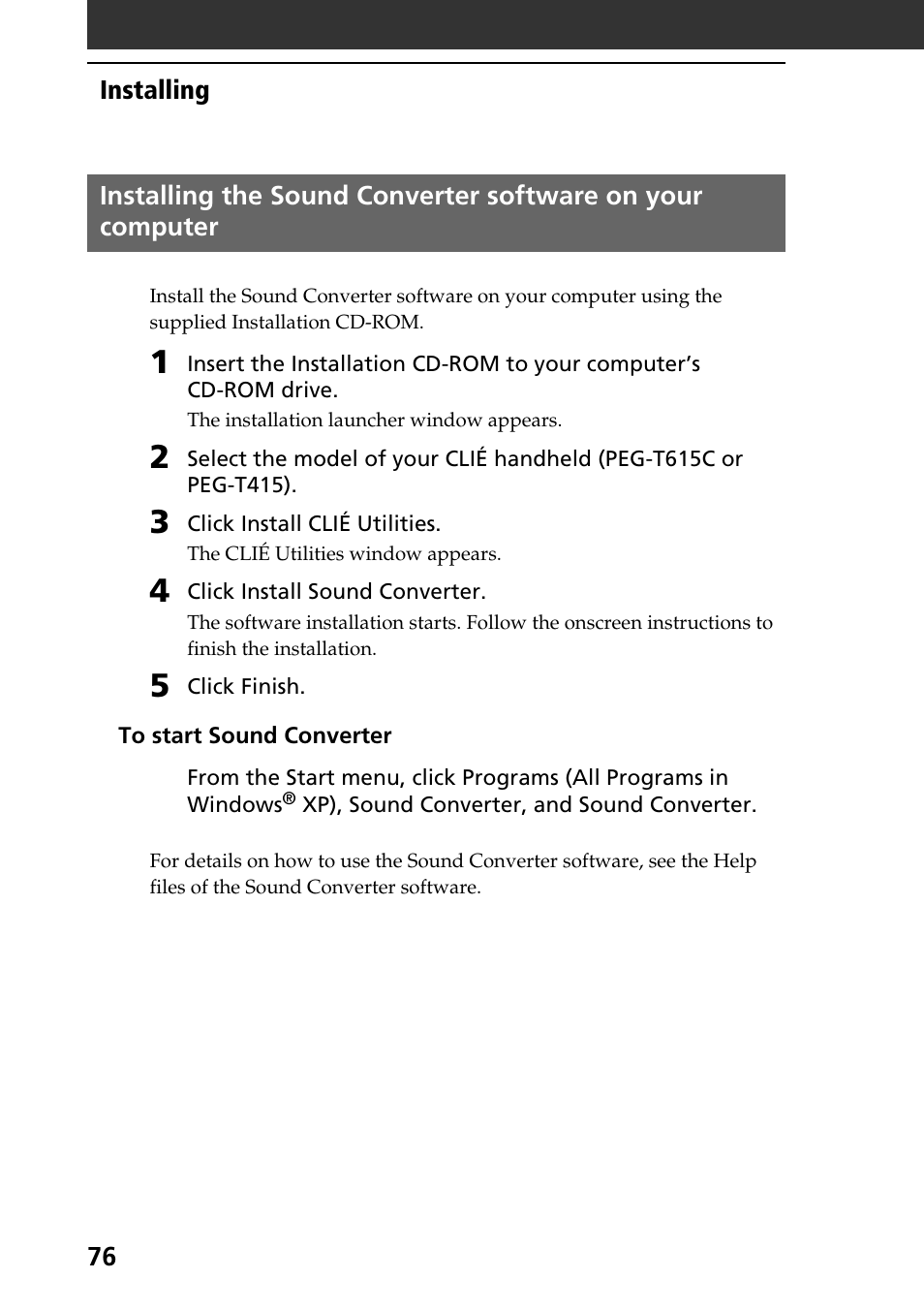 Installing

Installing the Sound Converter software on your computer

Install the Sound Converter software on your computer using the supplied Installation CD-ROM.

1 Insert the Installation CD-ROM to your computer’s CD-ROM drive.
The installation launcher window appears.

2 Select the model of your CLIÉ handheld (PEG-T615C or PEG-T415).

3 Click Install CLIÉ Utilities.
The CLIÉ Utilities window appears.

4 Click Install Sound Converter.
The software installation starts. Follow the onscreen instructions to finish the installation.

5 Click Finish.

To start Sound Converter

From the Start menu, click Programs (All Programs in Windows® XP), Sound Converter, and Sound Converter.

For details on how to use the Sound Converter software, see the Help files of the Sound Converter software.

76